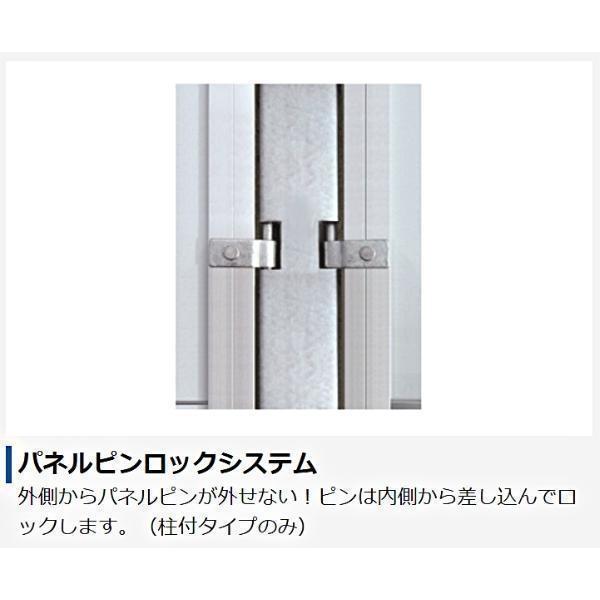 パネルピンロックシステム

外側からパネルピンが外せない！ピンは内側から差し込んでロックします。（柱付タイプのみ）